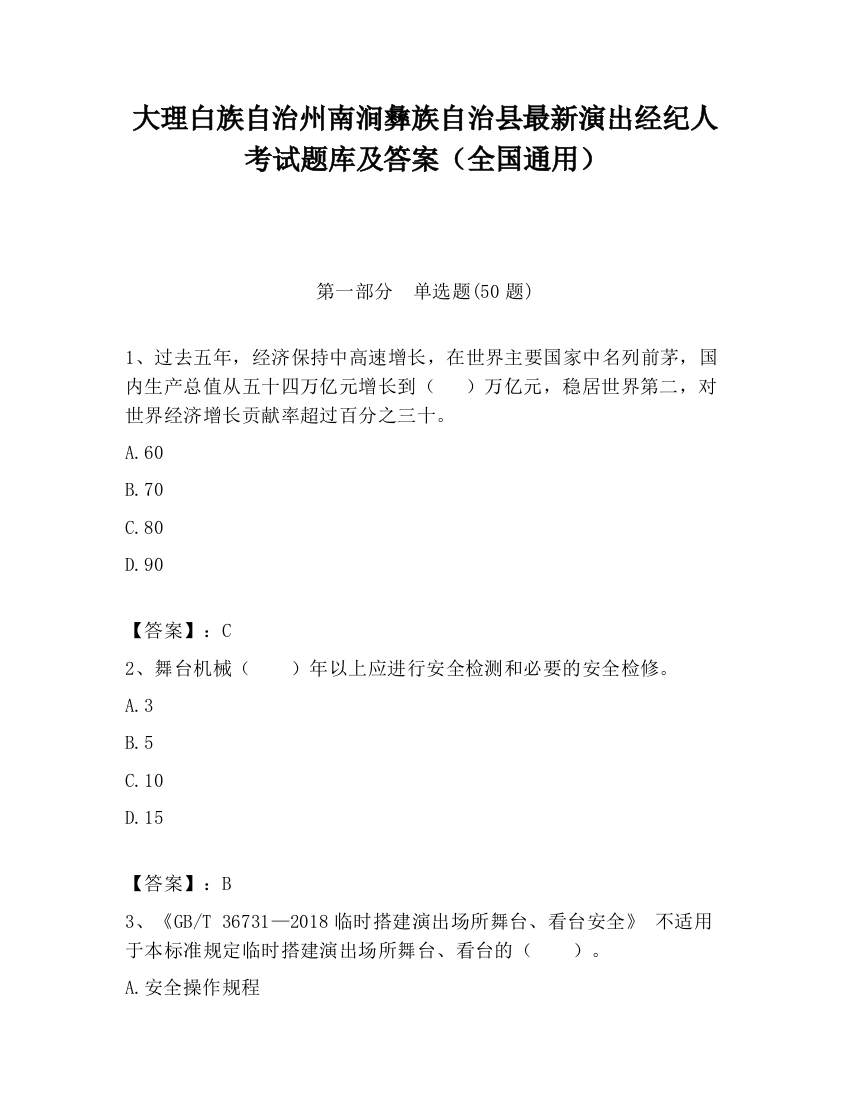 大理白族自治州南涧彝族自治县最新演出经纪人考试题库及答案（全国通用）

第一部分　单选题(50 题)

1、过去五年，经济保持中高速增长，在世界主要国家中名列前茅，国内生产总值从五十四万亿元增长到（　　）万亿元，稳居世界第二，对世界经济增长贡献率超过百分之三十。

A.60

B.70

C.80

D.90

【答案】：C

2、舞台机械（　　）年以上应进行安全检测和必要的安全检修。

A.3

B.5

C.10

D.15

【答案】：B

3、《GB/T 36731—2018 临时搭建演出场所舞台、看台安全》 不适用于本标准规定临时搭建演出场所舞台、看台的（　　）。

A.安全操作规程